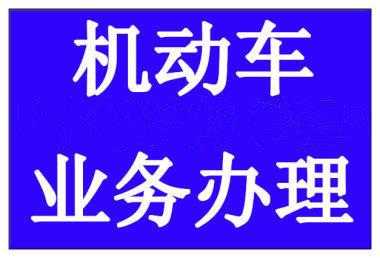 机动车
业务办理